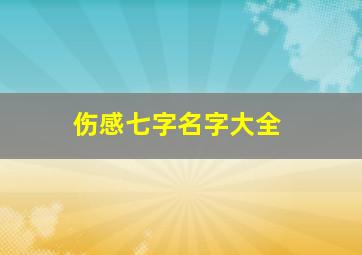 伤感七字名字大全